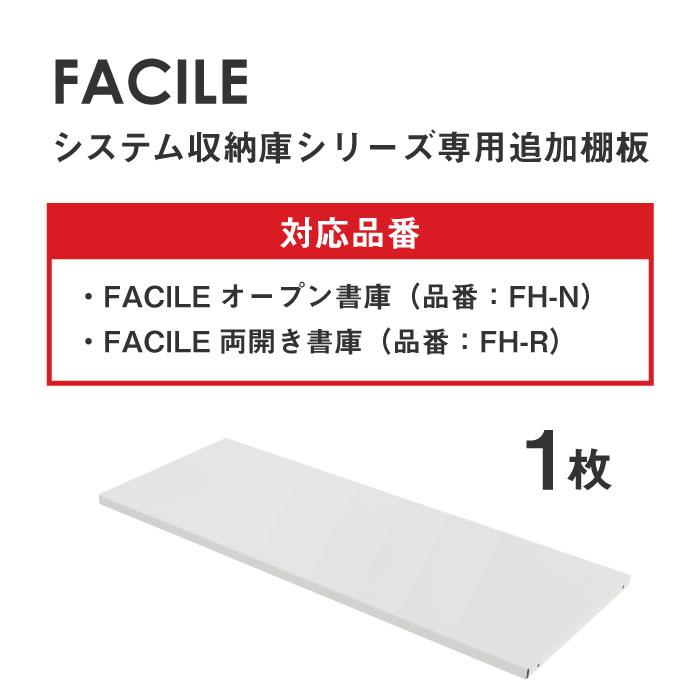 FACILE
システム収納庫シリーズ専用追加棚板

対応品番

・FACILE オープン書庫（品番：FH-N）
・FACILE 両開き書庫（品番：FH-R）

1枚